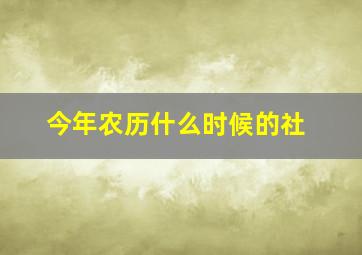 今年农历什么时候的社